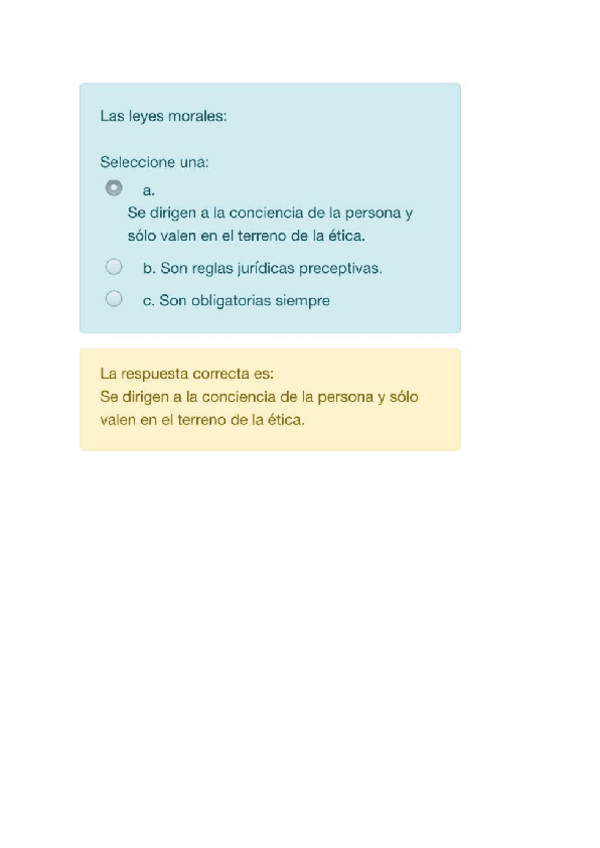 Las leyes morales:

Seleccione una:

a.
Se dirigen a la conciencia de la persona y sólo valen en el terreno de la ética.

b. Son reglas jurídicas preceptivas.

c. Son obligatorias siempre

La respuesta correcta es:
Se dirigen a la conciencia de la persona y sólo valen en el terreno de la ética.